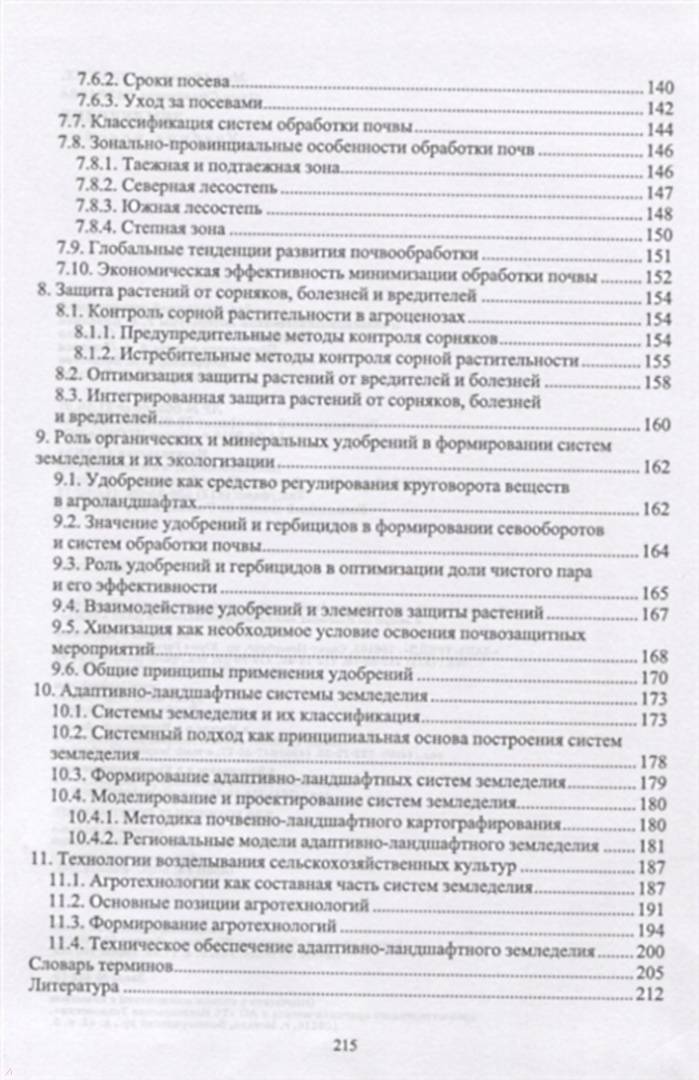 7.6.2. Сроки посева 140
7.6.3. Уход за посевами 142
7.7. Классификация систем обработки почвы 144
7.8. Зонально-провинциальные особенности обработки почв 146
7.8.1. Таежная и подтаежная зона 146
7.8.2. Северная лесостепь 147
7.8.3. Южная лесостепь 148
7.8.4. Степная зона 150
7.9. Глобальные тенденции развития почвообработки 151
7.10. Экономическая эффективность минимизации обработки почвы 152
8. Защита растений от сорняков, болезней и вредителей 154
8.1. Контроль сорной растительности в агроценозах 154
8.1.1. Предупредительные методы контроля сорняков 154
8.1.2. Истребительные методы контроля сорной растительности 155
8.2. Оптимизация защиты растений от вредителей и болезней 158
8.3. Интегрированная защита растений от сорняков, болезней и вредителей 160
9. Роль органических и минеральных удобрений в формировании систем земледелия и их экологизации 162
9.1. Удобрение как средство регулирования круговорота веществ в агроландшафтах 162
9.2. Значение удобрений и гербицидов в формировании севооборотов и систем обработки почвы 164
9.3. Роль удобрений и гербицидов в оптимизации доли чистого пара и его эффективности 165
9.4. Взаимодействие удобрений и элементов защиты растений 167
9.5. Химизация как необходимое условие освоения почвозащитных мероприятий 168
9.6. Общие принципы применения удобрений 170
10. Адаптивно-ландшафтные системы земледелия 173
10.1. Системы земледелия и их классификация 173
10.2. Системный подход как принципиальная основа построения систем земледелия 178
10.3. Формирование адаптивно-ландшафтных систем земледелия 179
10.4. Моделирование и проектирование систем земледелия 180
10.4.1. Методика почвенно-ландшафтного картографирования 180
10.4.2. Региональные модели адаптивно-ландшафтного земледелия 181
11. Технологии возделывания сельскохозяйственных культур 187
11.1. Агротехнологии как составная часть систем земледелия 187
11.2. Основные позиции агротехнологий 191
11.3. Формирование агротехнологий 194
11.4. Техническое обеспечение адаптивно-ландшафтного земледелия 200
Словарь терминов 205
Литература 212

215